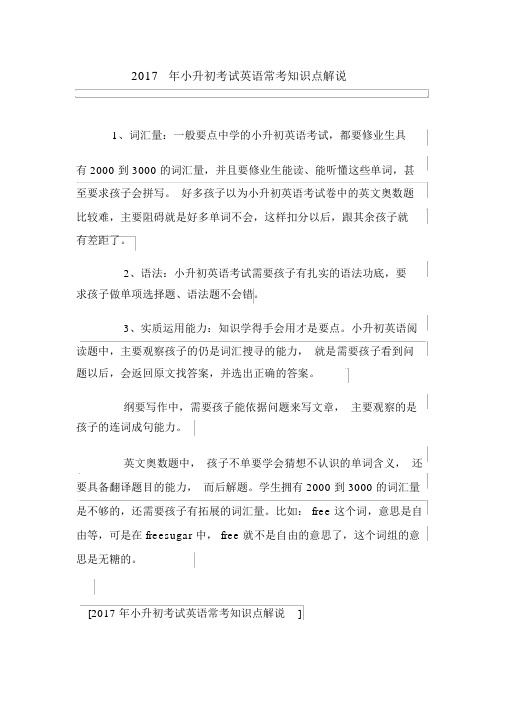 2017 年小升初考试英语常考知识点解说

1、词汇量：一般要点中学的小升初英语考试，都要修业生具有 2000 到 3000 的词汇量，并且要修业生能读、能听懂这些单词，甚至要求孩子会拼写。 好多孩子以为小升初英语考试卷中的英文奥数题比较难，主要阻碍就是好多单词不会，这样扣分以后，跟其余孩子就有差距了。

2、语法：小升初英语考试需要孩子有扎实的语法功底，要求孩子做单项选择题、语法题不会错。

3、实质运用能力：知识学得手会用才是要点。小升初英语阅读题中，主要观察孩子的仍是词汇搜寻的能力， 就是需要孩子看到问题以后，会返回原文找答案，并选出正确的答案。

纲要写作中，需要孩子能依据问题来写文章， 主要观察的是孩子的连词成句能力。

英文奥数题中， 孩子不单要学会猜想不认识的单词含义， 还要具备翻译题目的能力， 而后解题。学生拥有 2000 到 3000 的词汇量是不够的，还需要孩子有拓展的词汇量。比如： free 这个词，意思是自由等，可是在 freesugar 中， free 就不是自由的意思了，这个词组的意思是无糖的。

[2017 年小升初考试英语常考知识点解说 ]